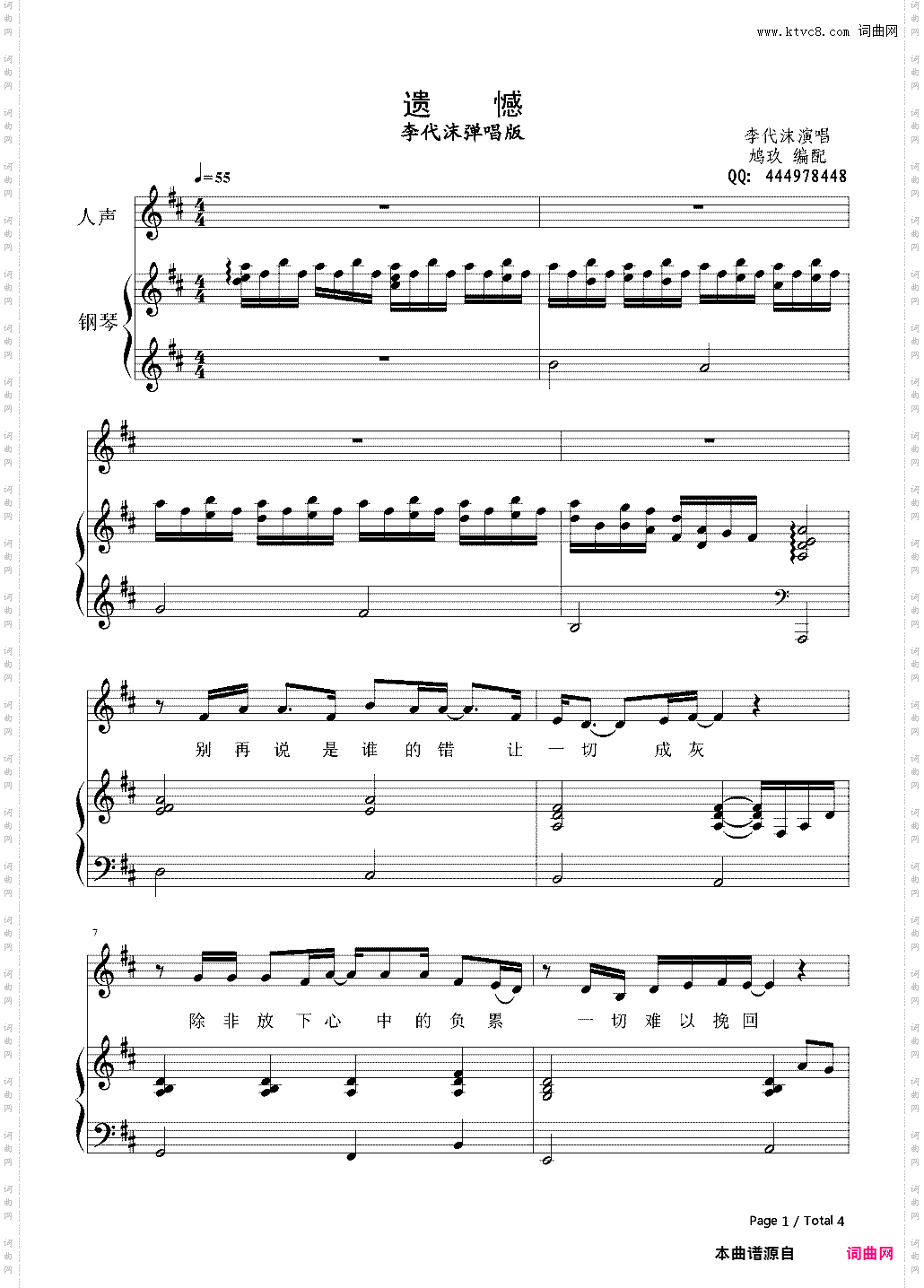 www.ktvc8.com 词曲网

遗 憾

李代沫弹唱版

李代沫演唱
鸠玖 编配
QQ: 444978448

♩=55

人声

钢琴

别 再 说 是 谁 的 错 让 一 切 成 灰

7

除 非 放 下 心 中 的 负 累 一 切 难 以 挽 回

Page 1 / Total 4

本曲谱源自 词曲网

词曲网